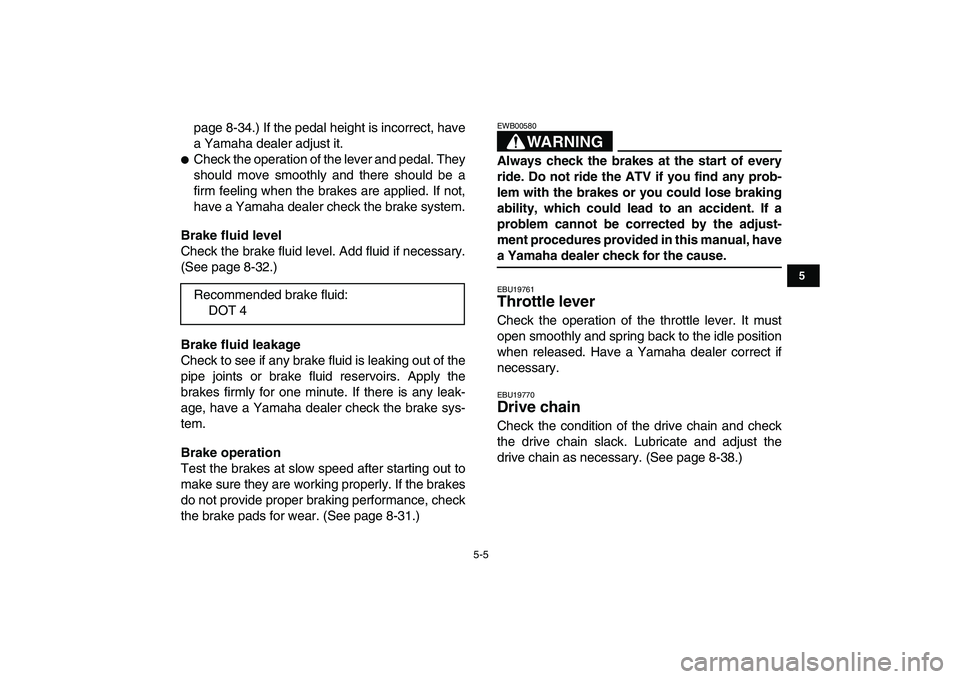 page 8-34.) If the pedal height is incorrect, have a Yamaha dealer adjust it.

● Check the operation of the lever and pedal. They should move smoothly and there should be a firm feeling when the brakes are applied. If not, have a Yamaha dealer check the brake system.

Brake fluid level
Check the brake fluid level. Add fluid if necessary. (See page 8-32.)

Recommended brake fluid:
DOT 4

Brake fluid leakage
Check to see if any brake fluid is leaking out of the pipe joints or brake fluid reservoirs. Apply the brakes firmly for one minute. If there is any leakage, have a Yamaha dealer check the brake system.

Brake operation
Test the brakes at slow speed after starting out to make sure they are working properly. If the brakes do not provide proper braking performance, check the brake pads for wear. (See page 8-31.)

EWB00580

WARNING

Always check the brakes at the start of every ride. Do not ride the ATV if you find any problem with the brakes or you could lose braking ability, which could lead to an accident. If a problem cannot be corrected by the adjustment procedures provided in this manual, have a Yamaha dealer check for the cause.

EBU19761
Throttle lever
Check the operation of the throttle lever. It must open smoothly and spring back to the idle position when released. Have a Yamaha dealer correct if necessary.

EBU19770
Drive chain
Check the condition of the drive chain and check the drive chain slack. Lubricate and adjust the drive chain as necessary. (See page 8-38.)

5

5-5

carmanualsonline.info